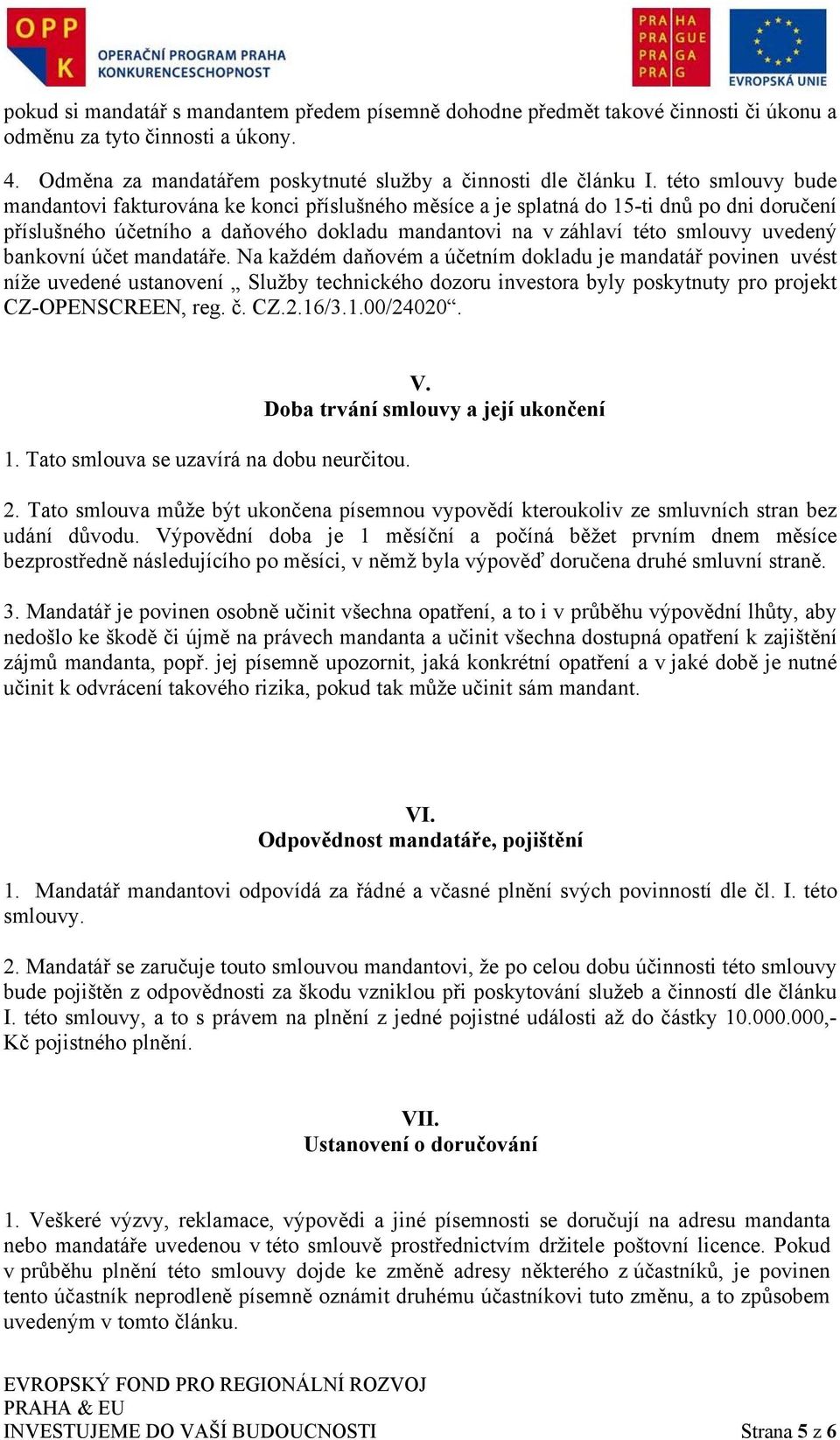 OPP K OPERAČNÍ PROGRAM PRAHA KONKURENCESCHOPNOST

PRA HA PRA GUE PRA GA PRA G

EVROPSKÁ UNIE

pokud si mandatář s mandantem předem písemně dohodne předmět takové činnosti či úkonu a odměnu za tyto činnosti a úkony.

4. Odměna za mandatářem poskytnuté služby a činnosti dle článku I. této smlouvy bude mandantovi fakturována ke konci příslušného měsíce a je splatná do 15-ti dnů po dni doručení příslušného účetního a daňového dokladu mandantovi na v záhlaví této smlouvy uvedený bankovní účet mandatáře. Na každém daňovém a účetním dokladu je mandatář povinen uvést níže uvedené ustanovení „ Služby technického dozoru investora byly poskytnuty pro projekt CZ-OPENSCREEN, reg. č. CZ.2.16/3.1.00/24020“.

V.
Doba trvání smlouvy a její ukončení

1. Tato smlouva se uzavírá na dobu neurčitou.

2. Tato smlouva může být ukončena písemnou vypovědí kteroukoliv ze smluvních stran bez udání důvodu. Výpovědní doba je 1 měsíční a počíná běžet prvním dnem měsíce bezprostředně následujícího po měsíci, v němž byla výpověď doručena druhé smluvní straně.

3. Mandatář je povinen osobně učinit všechna opatření, a to i v průběhu výpovědní lhůty, aby nedošlo ke škodě či újmě na právech mandanta a učinit všechna dostupná opatření k zajištění zájmů mandanta, popř. jej písemně upozornit, jaká konkrétní opatření a v jaké době je nutné učinit k odvrácení takového rizika, pokud tak může učinit sám mandant.

VI.
Odpovědnost mandatáře, pojištění

1. Mandatář mandantovi odpovídá za řádné a včasné plnění svých povinností dle čl. I. této smlouvy.

2. Mandatář se zaručuje touto smlouvou mandantovi, že po celou dobu účinnosti této smlouvy bude pojištěn z odpovědnosti za škodu vzniklou při poskytování služeb a činností dle článku I. této smlouvy, a to s právem na plnění z jedné pojistné události až do částky 10.000.000,- Kč pojistného plnění.

VII.
Ustanovení o doručování

1. Veškeré výzvy, reklamace, výpovědi a jiné písemnosti se doručují na adresu mandanta nebo mandatáře uvedenou v této smlouvě prostřednictvím držitele poštovní licence. Pokud v průběhu plnění této smlouvy dojde ke změně adresy některého z účastníků, je povinen tento účastník neprodleně písemně oznámit druhému účastníkovi tuto změnu, a to způsobem uvedeným v tomto článku.

EVROPSKÝ FOND PRO REGIONÁLNÍ ROZVOJ
PRAHA & EU
INVESTUJEME DO VAŠÍ BUDOUCNOSTI

Strana 5 z 6